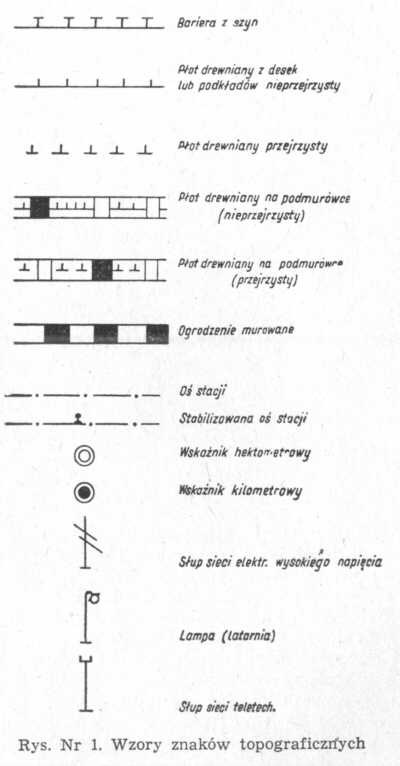 Bariera z szyn

Płot drewniany z desek lub podkładów nieprzejrzysty

Płot drewniany przejrzysty

Płot drewniany na podmurówce (nieprzejrzysty)

Płot drewniany na podmurówce (przejrzysty)

Ogrodzenie murowane

Oś stacji

Stabilizowana oś stacji

Wskaźnik hektometrowy

Wskaźnik kilometrowy

Słup sieci elektr. wysokiego napięcia

Lampa (latarnia)

Słup sieci teletech.

Rys. Nr 1. Wzory znaków topograficznych